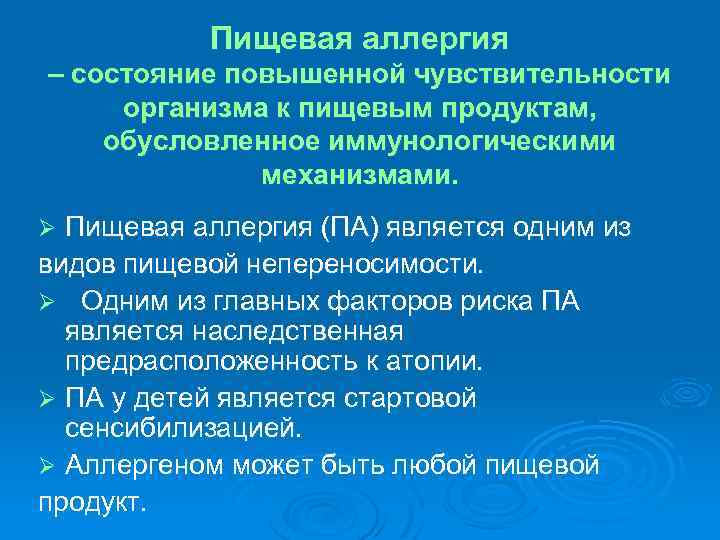 Пищевая аллергия
– состояние повышенной чувствительности организма к пищевым продуктам, обусловленное иммунологическими механизмами.

➢ Пищевая аллергия (ПА) является одним из видов пищевой непереносимости.

➢ Одним из главных факторов риска ПА является наследственная предрасположенность к атопии.

➢ ПА у детей является стартовой сенсибилизацией.

➢ Аллергеном может быть любой пищевой продукт.